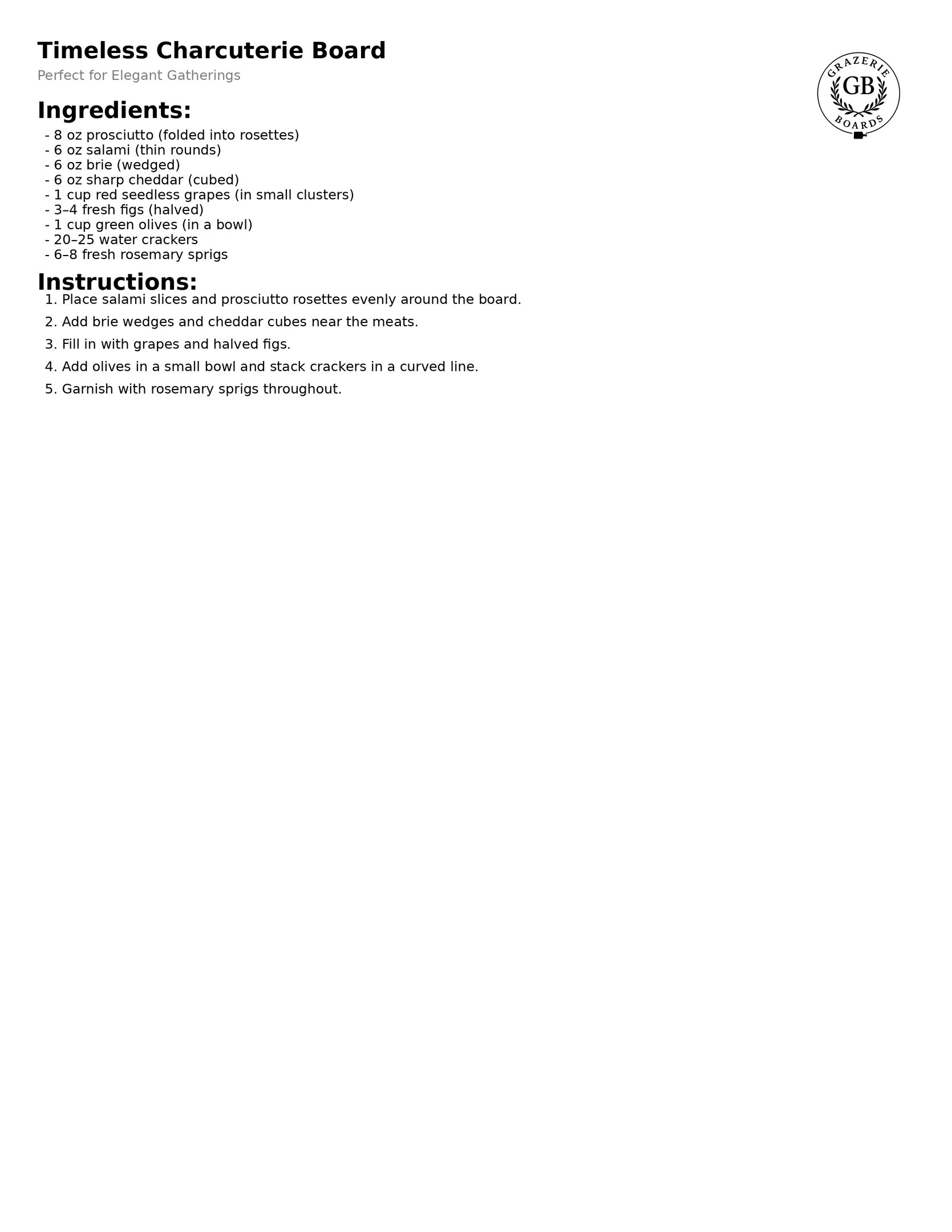 Timeless Charcuterie Board

Perfect for Elegant Gatherings

GRAZERIE
GB
BOARDS

Ingredients:

- 8 oz prosciutto (folded into rosettes)
- 6 oz salami (thin rounds)
- 6 oz brie (wedged)
- 6 oz sharp cheddar (cubed)
- 1 cup red seedless grapes (in small clusters)
- 3–4 fresh figs (halved)
- 1 cup green olives (in a bowl)
- 20–25 water crackers
- 6–8 fresh rosemary sprigs

Instructions:

1. Place salami slices and prosciutto rosettes evenly around the board.
2. Add brie wedges and cheddar cubes near the meats.
3. Fill in with grapes and halved figs.
4. Add olives in a small bowl and stack crackers in a curved line.
5. Garnish with rosemary sprigs throughout.